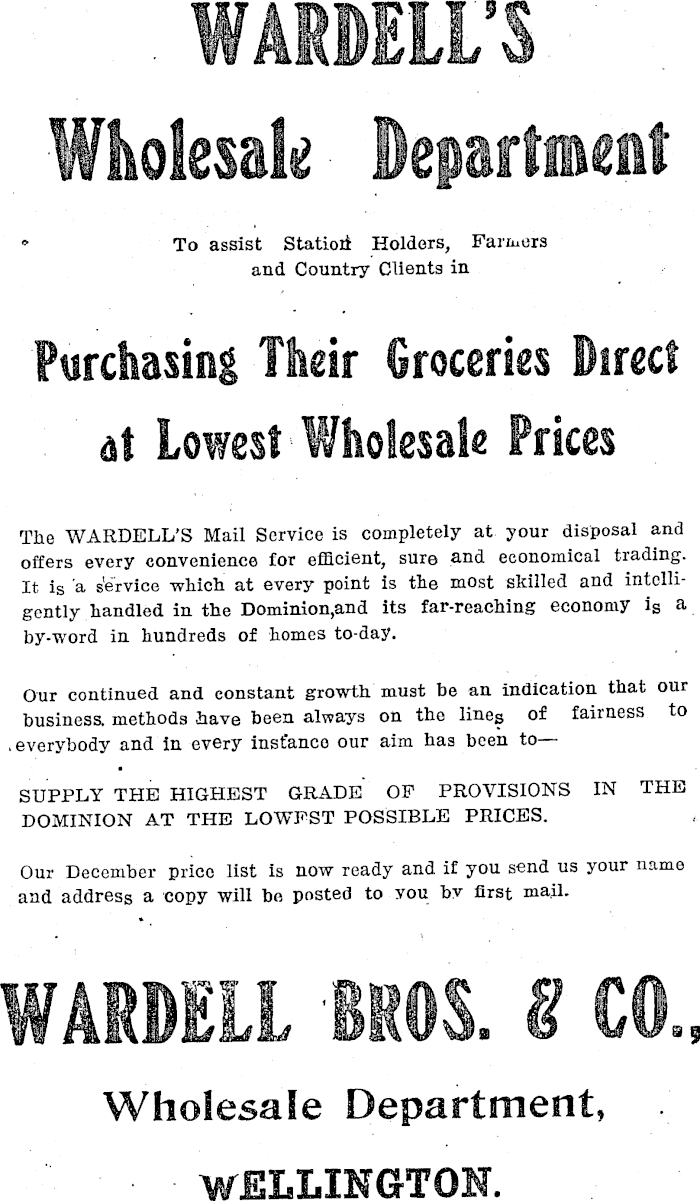 WARDELL'S

Wholesale Department

To assist Station Holders, Farmers and Country Clients in

Purchasing Their Groceries Direct at Lowest Wholesale Prices

The WARDELL'S Mail Service is completely at your disposal and offers every convenience for efficient, sure and economical trading. It is a service which at every point is the most skilled and intelligently handled in the Dominion,and its far-reaching economy is a by-word in hundreds of homes to-day.

Our continued and constant growth must be an indication that our business methods have been always on the lines of fairness to everybody and in every instance our aim has been to—

SUPPLY THE HIGHEST GRADE OF PROVISIONS IN THE DOMINION AT THE LOWEST POSSIBLE PRICES.

Our December price list is now ready and if you send us your name and address a copy will be posted to you by first mail.

WARDELL BROS. & CO.,

Wholesale Department,

WELLINGTON.